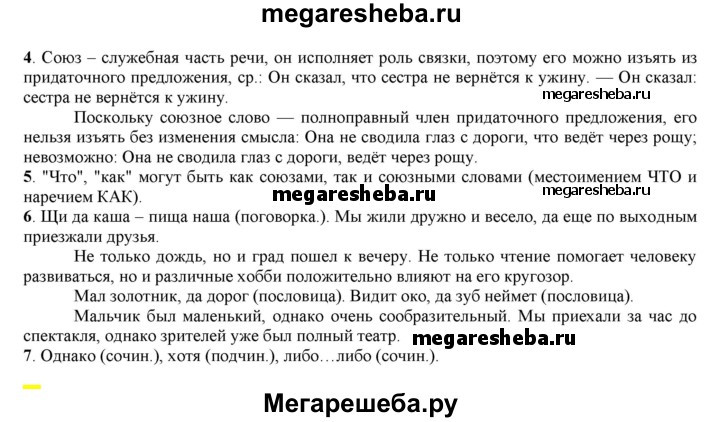 megaresheba.ru

4. Союз – служебная часть речи, он исполняет роль связки, поэтому его можно изъять из придаточного предложения, ср.: Он сказал, что сестра не вернётся к ужину. — Он сказал: сестра не вернётся к ужину.

megaresheba.ru

Поскольку союзное слово — полноправный член придаточного предложения, его нельзя изъять без изменения смысла: Она не сводила глаз с дороги, что ведёт через рощу; невозможно: Она не сводила глаз с дороги, ведёт через рощу.

5. "Что", "как" могут быть как союзами, так и союзными словами (местоимением ЧТО и наречием КАК).

megaresheba.ru

megaresheba.ru

6. Щи да каша – пища наша (поговорка.). Мы жили дружно и весело, да еще по выходным приезжали друзья.

Не только дождь, но и град пошел к вечеру. Не только чтение помогает человеку развиваться, но и различные хобби положительно влияют на его кругозор.

Мал золотник, да дорог (пословица). Видит око, да зуб неймет (пословица).

Мальчик был маленький, однако очень сообразительный. Мы приехали за час до спектакля, однако зрителей уже был полный театр.

megaresheba.ru

7. Однако (сочин.), хотя (подчин.), либо…либо (сочин.).

Мегарешеба.ру